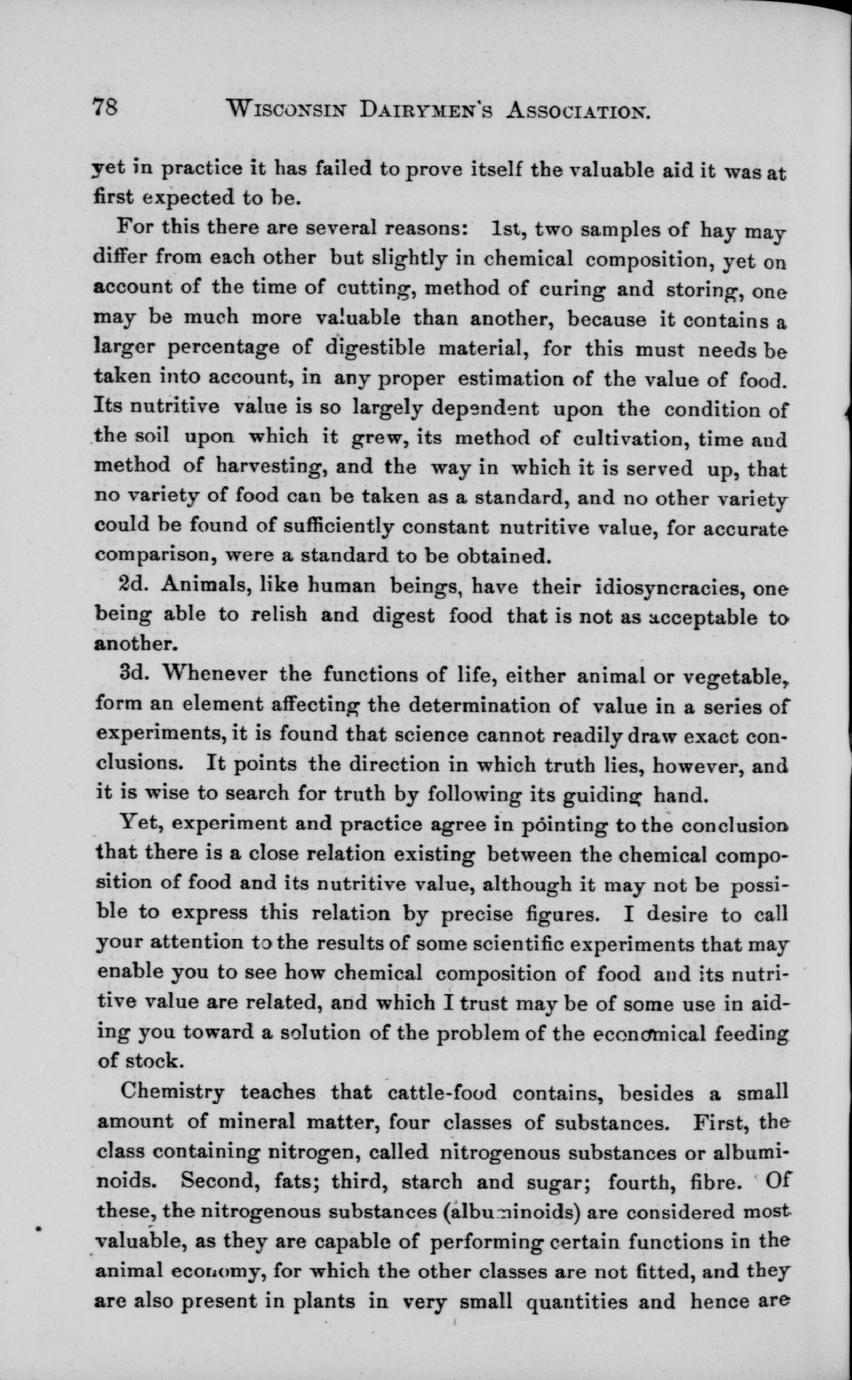 78 WISCONSIN DAIRYMEN'S ASSOCIATION.

yet in practice it has failed to prove itself the valuable aid it was at first expected to be.

For this there are several reasons: 1st, two samples of hay may differ from each other but slightly in chemical composition, yet on account of the time of cutting, method of curing and storing, one may be much more valuable than another, because it contains a larger percentage of digestible material, for this must needs be taken into account, in any proper estimation of the value of food. Its nutritive value is so largely dependent upon the condition of the soil upon which it grew, its method of cultivation, time and method of harvesting, and the way in which it is served up, that no variety of food can be taken as a standard, and no other variety could be found of sufficiently constant nutritive value, for accurate comparison, were a standard to be obtained.

2d. Animals, like human beings, have their idiosyncracies, one being able to relish and digest food that is not as acceptable to another.

3d. Whenever the functions of life, either animal or vegetable, form an element affecting the determination of value in a series of experiments, it is found that science cannot readily draw exact conclusions. It points the direction in which truth lies, however, and it is wise to search for truth by following its guiding hand.

Yet, experiment and practice agree in pointing to the conclusion that there is a close relation existing between the chemical composition of food and its nutritive value, although it may not be possible to express this relation by precise figures. I desire to call your attention to the results of some scientific experiments that may enable you to see how chemical composition of food and its nutritive value are related, and which I trust may be of some use in aiding you toward a solution of the problem of the economical feeding of stock.

Chemistry teaches that cattle-food contains, besides a small amount of mineral matter, four classes of substances. First, the class containing nitrogen, called nitrogenous substances or albuminoids. Second, fats; third, starch and sugar; fourth, fibre. Of these, the nitrogenous substances (albuminoids) are considered most valuable, as they are capable of performing certain functions in the animal economy, for which the other classes are not fitted, and they are also present in plants in very small quantities and hence are